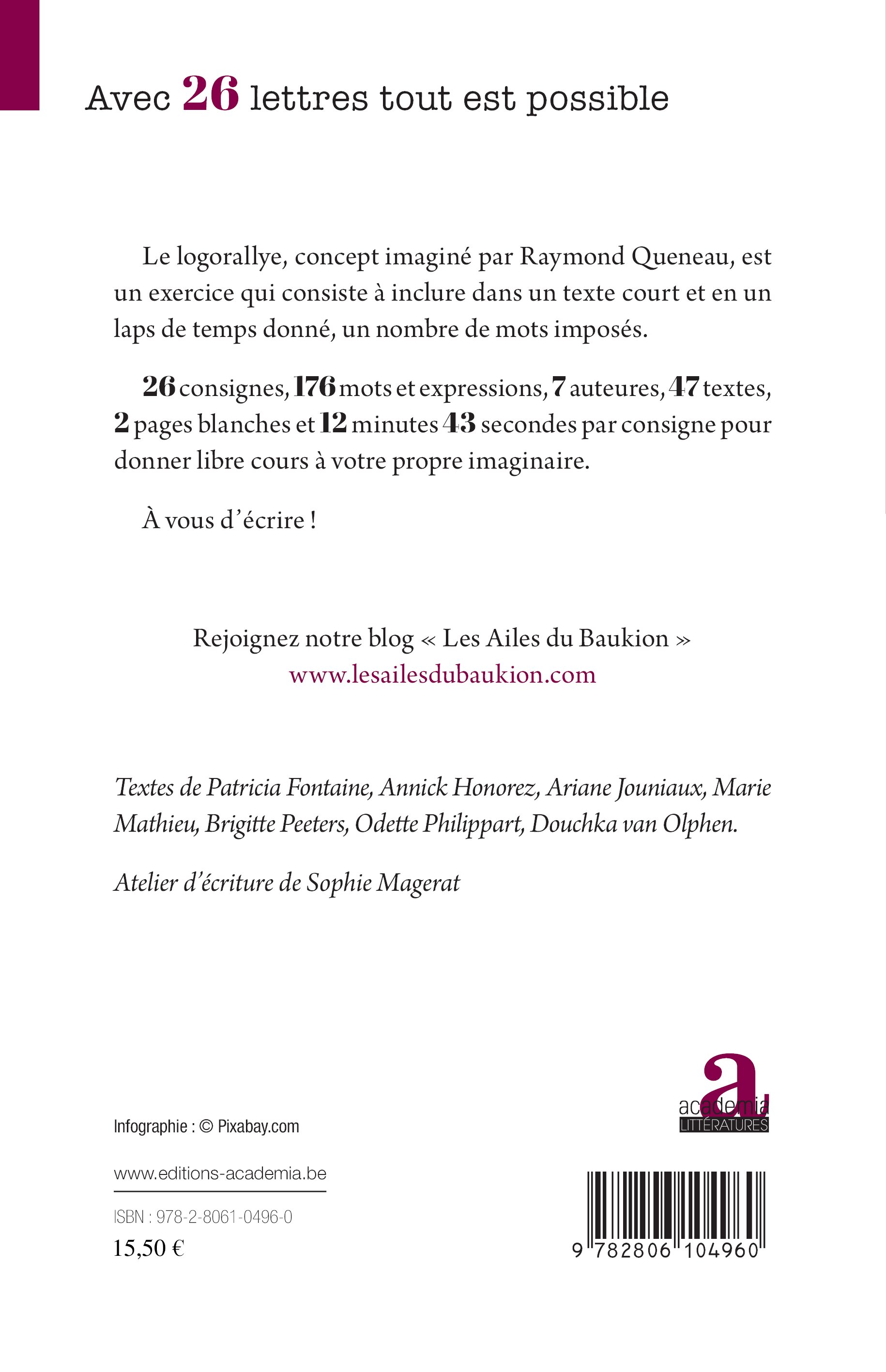 Avec 26 lettres tout est possible

Le logorallye, concept imaginé par Raymond Queneau, est un exercice qui consiste à inclure dans un texte court et en un laps de temps donné, un nombre de mots imposés.

26 consignes, 176 mots et expressions, 7 auteures, 47 textes, 2 pages blanches et 12 minutes 43 secondes par consigne pour donner libre cours à votre propre imaginaire.

À vous d'écrire !

Rejoignez notre blog « Les Ailes du Baukion »
www.lesailesdubaukion.com

Textes de Patricia Fontaine, Annick Honorez, Ariane Jouniaux, Marie Mathieu, Brigitte Peeters, Odette Philippart, Douchka van Olphen.

Atelier d'écriture de Sophie Magerat

a
academia
LITTÉRATURES

Infographie : © Pixabay.com

www.editions-academia.be

ISBN : 978-2-8061-0496-0
15,50 €

9 782806 104960